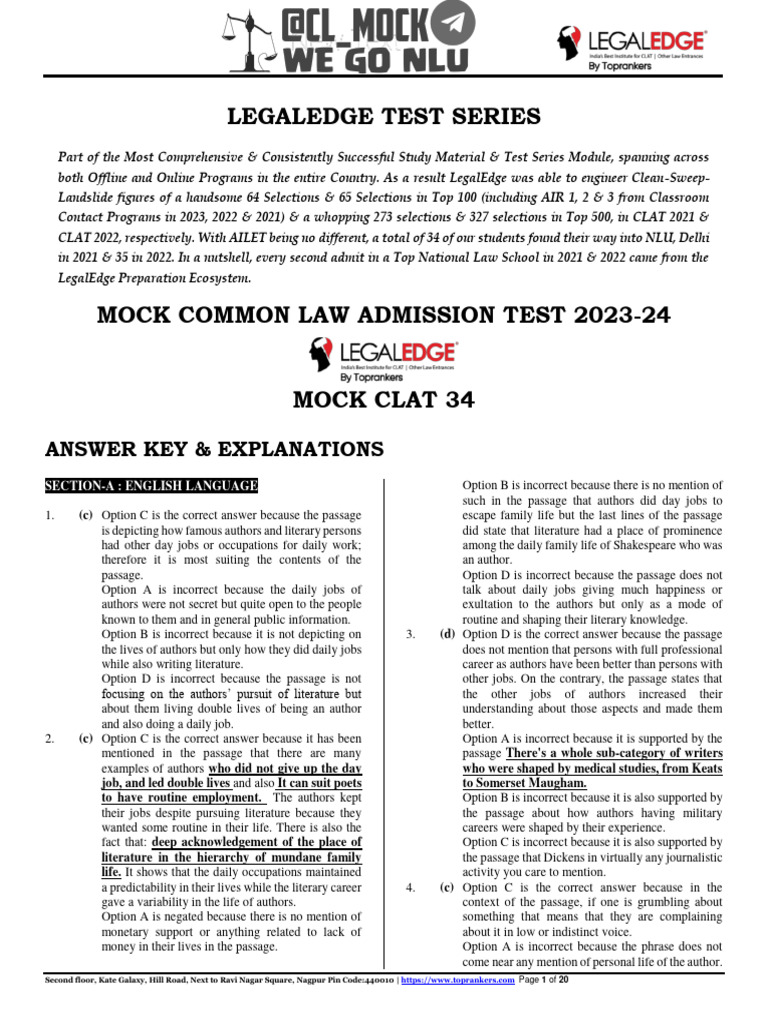 @CL_MOCK
WE GO NLU

LEGALEDGE
India's Best Institute for CLAT | Other Law Entrances
By Toprankers

LEGALEDGE TEST SERIES

Part of the Most Comprehensive & Consistently Successful Study Material & Test Series Module, spanning across both Offline and Online Programs in the entire Country. As a result LegalEdge was able to engineer Clean-Sweep-Landslide figures of a handsome 64 Selections & 65 Selections in Top 100 (including AIR 1, 2 & 3 from Classroom Contact Programs in 2023, 2022 & 2021) & a whopping 273 selections & 327 selections in Top 500, in CLAT 2021 & CLAT 2022, respectively. With AILET being no different, a total of 34 of our students found their way into NLU, Delhi in 2021 & 35 in 2022. In a nutshell, every second admit in a Top National Law School in 2021 & 2022 came from the LegalEdge Preparation Ecosystem.

MOCK COMMON LAW ADMISSION TEST 2023-24

LEGALEDGE
India's Best Institute for CLAT | Other Law Entrances
By Toprankers

MOCK CLAT 34

ANSWER KEY & EXPLANATIONS

SECTION-A : ENGLISH LANGUAGE

1. (c) Option C is the correct answer because the passage is depicting how famous authors and literary persons had other day jobs or occupations for daily work; therefore it is most suiting the contents of the passage.
Option A is incorrect because the daily jobs of authors were not secret but quite open to the people known to them and in general public information.
Option B is incorrect because it is not depicting on the lives of authors but only how they did daily jobs while also writing literature.
Option D is incorrect because the passage is not focusing on the authors' pursuit of literature but about them living double lives of being an author and also doing a daily job.

2. (c) Option C is the correct answer because it has been mentioned in the passage that there are many examples of authors who did not give up the day job, and led double lives and also It can suit poets to have routine employment. The authors kept their jobs despite pursuing literature because they wanted some routine in their life. There is also the fact that: deep acknowledgement of the place of literature in the hierarchy of mundane family life. It shows that the daily occupations maintained a predictability in their lives while the literary career gave a variability in the life of authors.
Option A is negated because there is no mention of monetary support or anything related to lack of money in their lives in the passage.
Option B is incorrect because there is no mention of such in the passage that authors did day jobs to escape family life but the last lines of the passage did state that literature had a place of prominence among the daily family life of Shakespeare who was an author.
Option D is incorrect because the passage does not talk about daily jobs giving much happiness or exultation to the authors but only as a mode of routine and shaping their literary knowledge.

3. (d) Option D is the correct answer because the passage does not mention that persons with full professional career as authors have been better than persons with other jobs. On the contrary, the passage states that the other jobs of authors increased their understanding about those aspects and made them better.
Option A is incorrect because it is supported by the passage There's a whole sub-category of writers who were shaped by medical studies, from Keats to Somerset Maugham.
Option B is incorrect because it is also supported by the passage about how authors having military careers were shaped by their experience.
Option C is incorrect because it is also supported by the passage that Dickens in virtually any journalistic activity you care to mention.

4. (c) Option C is the correct answer because in the context of the passage, if one is grumbling about something that means that they are complaining about it in low or indistinct voice.
Option A is incorrect because the phrase does not come near any mention of personal life of the author.

Second floor, Kate Galaxy, Hill Road, Next to Ravi Nagar Square, Nagpur Pin Code:440010 | https://www.toprankers.com Page 1 of 20